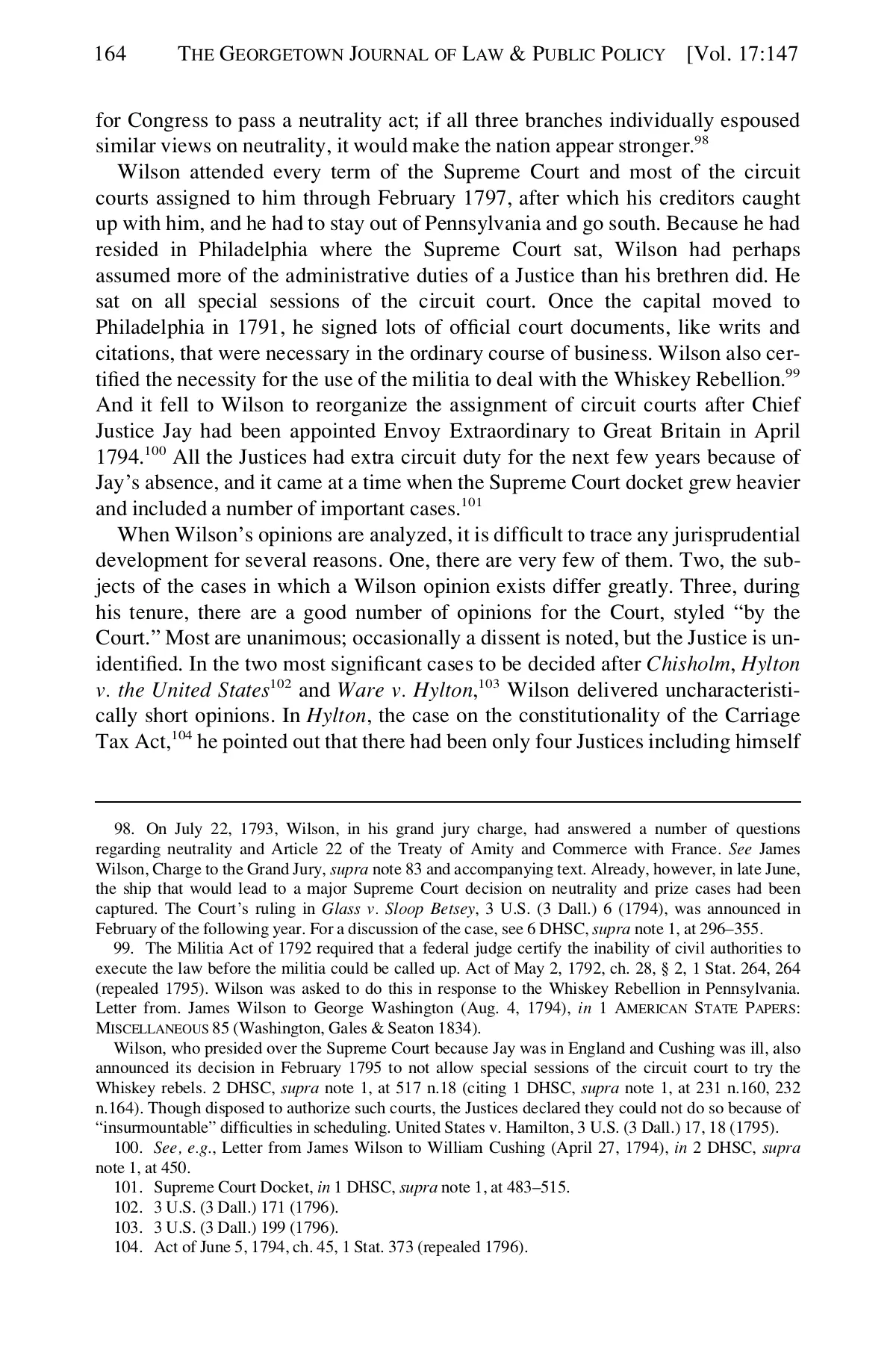 164 THE GEORGETOWN JOURNAL OF LAW & PUBLIC POLICY [Vol. 17:147

for Congress to pass a neutrality act; if all three branches individually espoused similar views on neutrality, it would make the nation appear stronger.$^{98}$

Wilson attended every term of the Supreme Court and most of the circuit courts assigned to him through February 1797, after which his creditors caught up with him, and he had to stay out of Pennsylvania and go south. Because he had resided in Philadelphia where the Supreme Court sat, Wilson had perhaps assumed more of the administrative duties of a Justice than his brethren did. He sat on all special sessions of the circuit court. Once the capital moved to Philadelphia in 1791, he signed lots of official court documents, like writs and citations, that were necessary in the ordinary course of business. Wilson also certified the necessity for the use of the militia to deal with the Whiskey Rebellion.$^{99}$ And it fell to Wilson to reorganize the assignment of circuit courts after Chief Justice Jay had been appointed Envoy Extraordinary to Great Britain in April 1794.$^{100}$ All the Justices had extra circuit duty for the next few years because of Jay's absence, and it came at a time when the Supreme Court docket grew heavier and included a number of important cases.$^{101}$

When Wilson's opinions are analyzed, it is difficult to trace any jurisprudential development for several reasons. One, there are very few of them. Two, the subjects of the cases in which a Wilson opinion exists differ greatly. Three, during his tenure, there are a good number of opinions for the Court, styled "by the Court." Most are unanimous; occasionally a dissent is noted, but the Justice is unidentified. In the two most significant cases to be decided after Chisholm, Hylton v. the United States$^{102}$ and Ware v. Hylton,$^{103}$ Wilson delivered uncharacteristically short opinions. In Hylton, the case on the constitutionality of the Carriage Tax Act,$^{104}$ he pointed out that there had been only four Justices including himself

98. On July 22, 1793, Wilson, in his grand jury charge, had answered a number of questions regarding neutrality and Article 22 of the Treaty of Amity and Commerce with France. See James Wilson, Charge to the Grand Jury, supra note 83 and accompanying text. Already, however, in late June, the ship that would lead to a major Supreme Court decision on neutrality and prize cases had been captured. The Court's ruling in Glass v. Sloop Betsey, 3 U.S. (3 Dall.) 6 (1794), was announced in February of the following year. For a discussion of the case, see 6 DHSC, supra note 1, at 296–355.

99. The Militia Act of 1792 required that a federal judge certify the inability of civil authorities to execute the law before the militia could be called up. Act of May 2, 1792, ch. 28, § 2, 1 Stat. 264, 264 (repealed 1795). Wilson was asked to do this in response to the Whiskey Rebellion in Pennsylvania. Letter from. James Wilson to George Washington (Aug. 4, 1794), in 1 AMERICAN STATE PAPERS: MISCELLANEOUS 85 (Washington, Gales & Seaton 1834).

Wilson, who presided over the Supreme Court because Jay was in England and Cushing was ill, also announced its decision in February 1795 to not allow special sessions of the circuit court to try the Whiskey rebels. 2 DHSC, supra note 1, at 517 n.18 (citing 1 DHSC, supra note 1, at 231 n.160, 232 n.164). Though disposed to authorize such courts, the Justices declared they could not do so because of "insurmountable" difficulties in scheduling. United States v. Hamilton, 3 U.S. (3 Dall.) 17, 18 (1795).

100. See, e.g., Letter from James Wilson to William Cushing (April 27, 1794), in 2 DHSC, supra note 1, at 450.

101. Supreme Court Docket, in 1 DHSC, supra note 1, at 483–515.

102. 3 U.S. (3 Dall.) 171 (1796).

103. 3 U.S. (3 Dall.) 199 (1796).

104. Act of June 5, 1794, ch. 45, 1 Stat. 373 (repealed 1796).